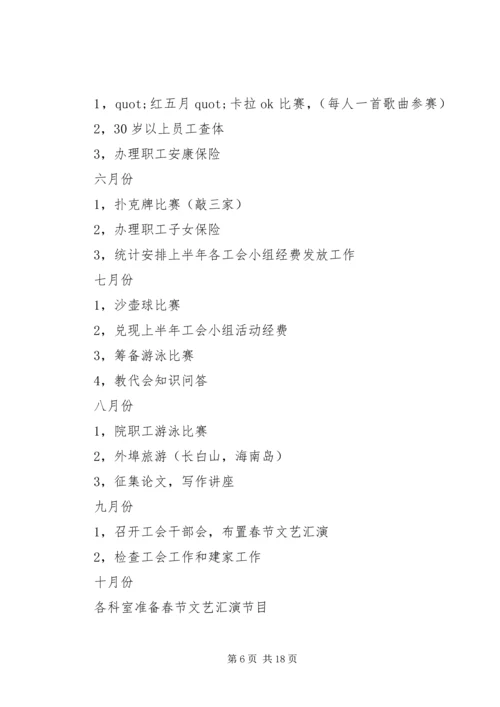 1，quot;红五月 quot;卡拉 ok 比赛，（每人一首歌曲参赛）

2，30 岁以上员工查体

3，办理职工安康保险

六月份

1，扑克牌比赛（敲三家）

2，办理职工子女保险

3，统计安排上半年各工会小组经费发放工作

七月份

1，沙壶球比赛

2，兑现上半年工会小组活动经费

3，筹备游泳比赛

4，教代会知识问答

八月份

1，院职工游泳比赛

2，外埠旅游（长白山，海南岛）

3，征集论文，写作讲座

九月份

1，召开工会干部会，布置春节文艺汇演

2，检查工会工作和建家工作

十月份

各科室准备春节文艺汇演节目

第 6 页 共 18 页